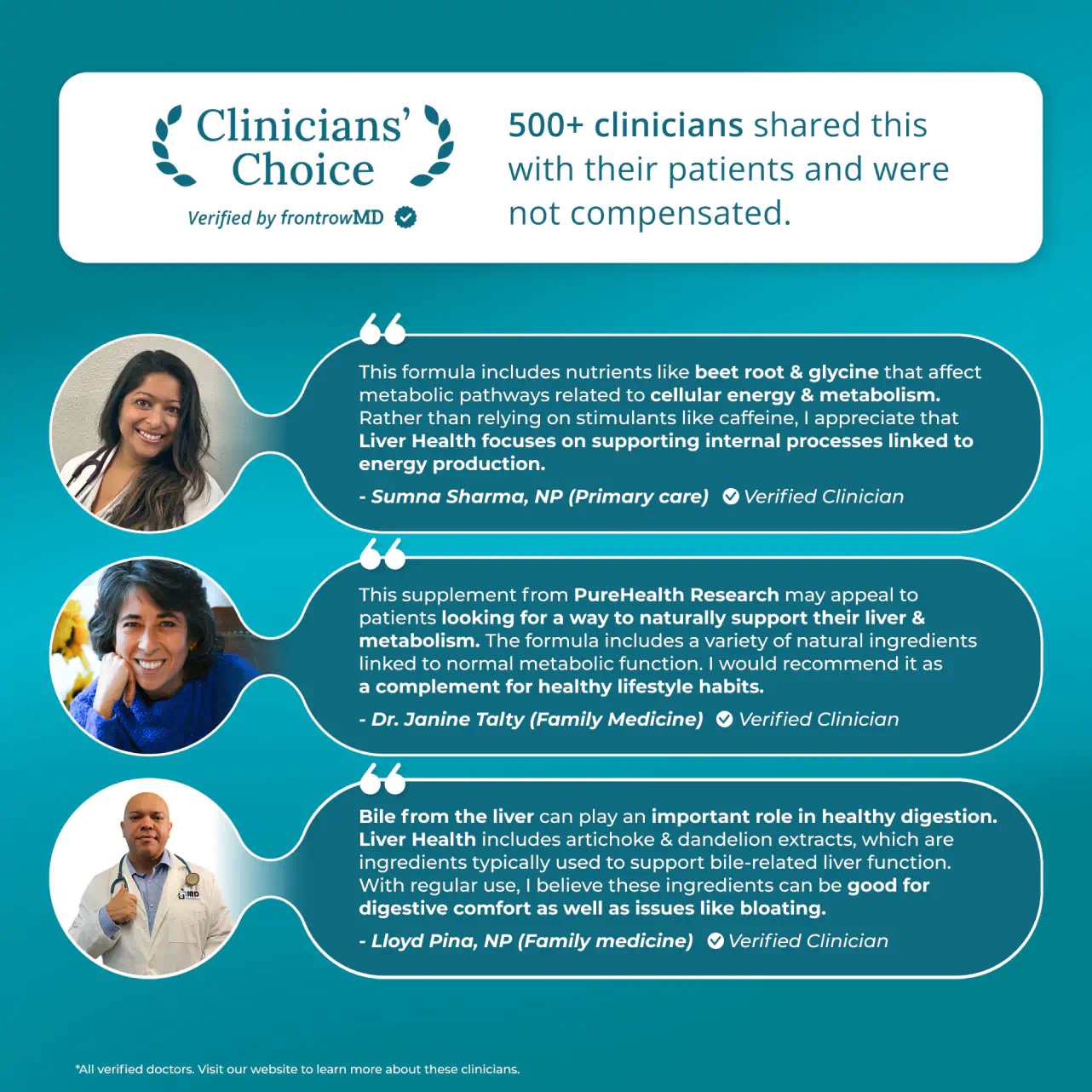 Clinicians' Choice

Verified by frontrowMD

500+ clinicians shared this with their patients and were not compensated.

This formula includes nutrients like beet root & glycine that affect metabolic pathways related to cellular energy & metabolism. Rather than relying on stimulants like caffeine, I appreciate that Liver Health focuses on supporting internal processes linked to energy production.

- Sumna Sharma, NP (Primary care) Verified Clinician

This supplement from PureHealth Research may appeal to patients looking for a way to naturally support their liver & metabolism. The formula includes a variety of natural ingredients linked to normal metabolic function. I would recommend it as a complement for healthy lifestyle habits.

- Dr. Janine Talty (Family Medicine) Verified Clinician

Bile from the liver can play an important role in healthy digestion. Liver Health includes artichoke & dandelion extracts, which are ingredients typically used to support bile-related liver function. With regular use, I believe these ingredients can be good for digestive comfort as well as issues like bloating.

- Lloyd Pina, NP (Family medicine) Verified Clinician

*All verified doctors. Visit our website to learn more about these clinicians.